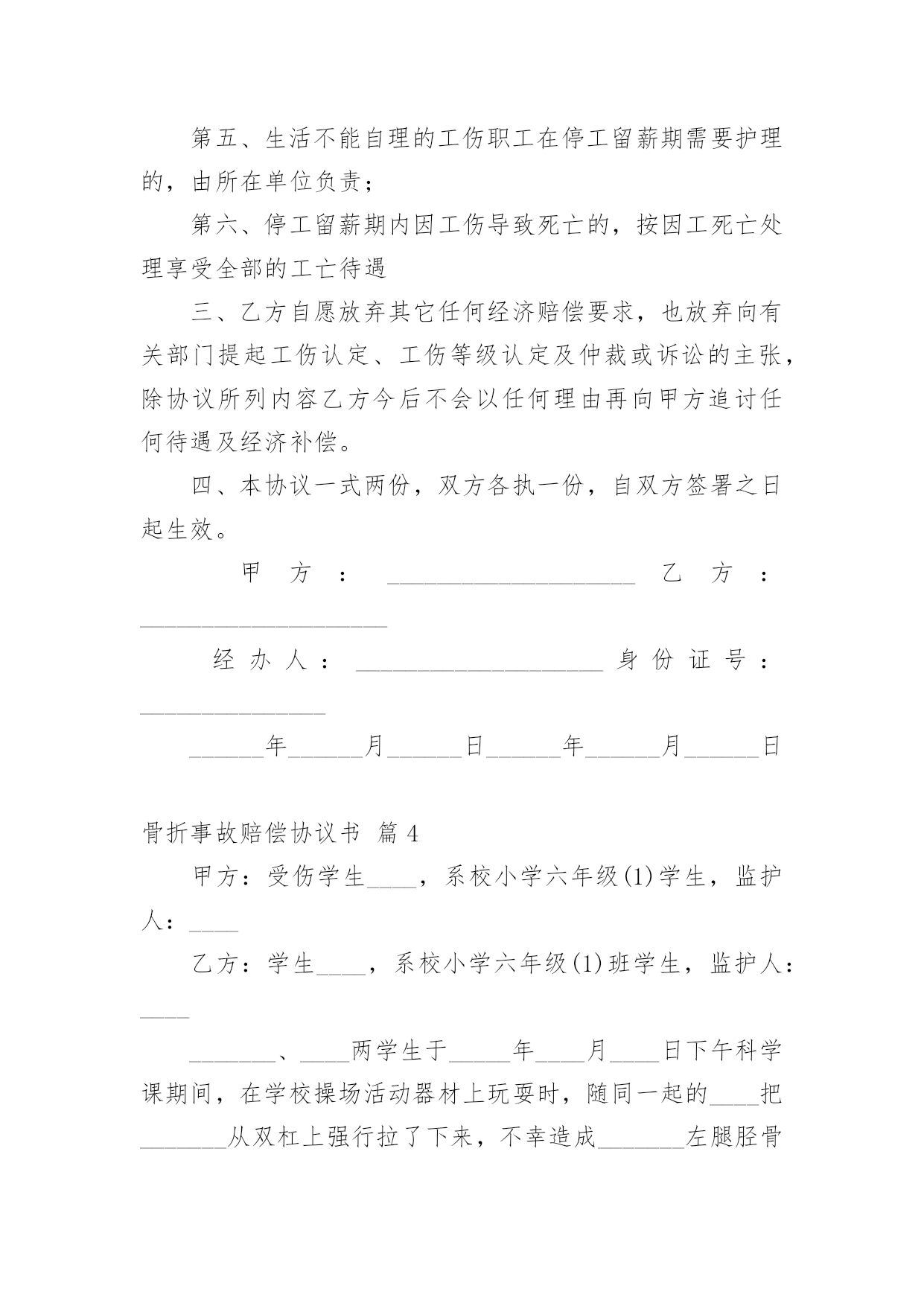 第五、生活不能自理的工伤职工在停工留薪期需要护理的，由所在单位负责；

第六、停工留薪期内因工伤导致死亡的，按因工死亡处理享受全部的工亡待遇

三、乙方自愿放弃其它任何经济赔偿要求，也放弃向有关部门提起工伤认定、工伤等级认定及仲裁或诉讼的主张，除协议所列内容乙方今后不会以任何理由再向甲方追讨任何待遇及经济补偿。

四、本协议一式两份，双方各执一份，自双方签署之日起生效。

甲方：____________________ 乙方：____________________

经办人：____________________ 身份证号：_______________

______年______月______日______年______月______日

骨折事故赔偿协议书 篇 4

甲方：受伤学生____，系校小学六年级(1)学生，监护人：____

乙方：学生____，系校小学六年级(1)班学生，监护人：____

_______、____两学生于_____年____月____日下午科学课期间，在学校操场活动器材上玩耍时，随同一起的____把_______从双杠上强行拉了下来，不幸造成_______左腿胫骨